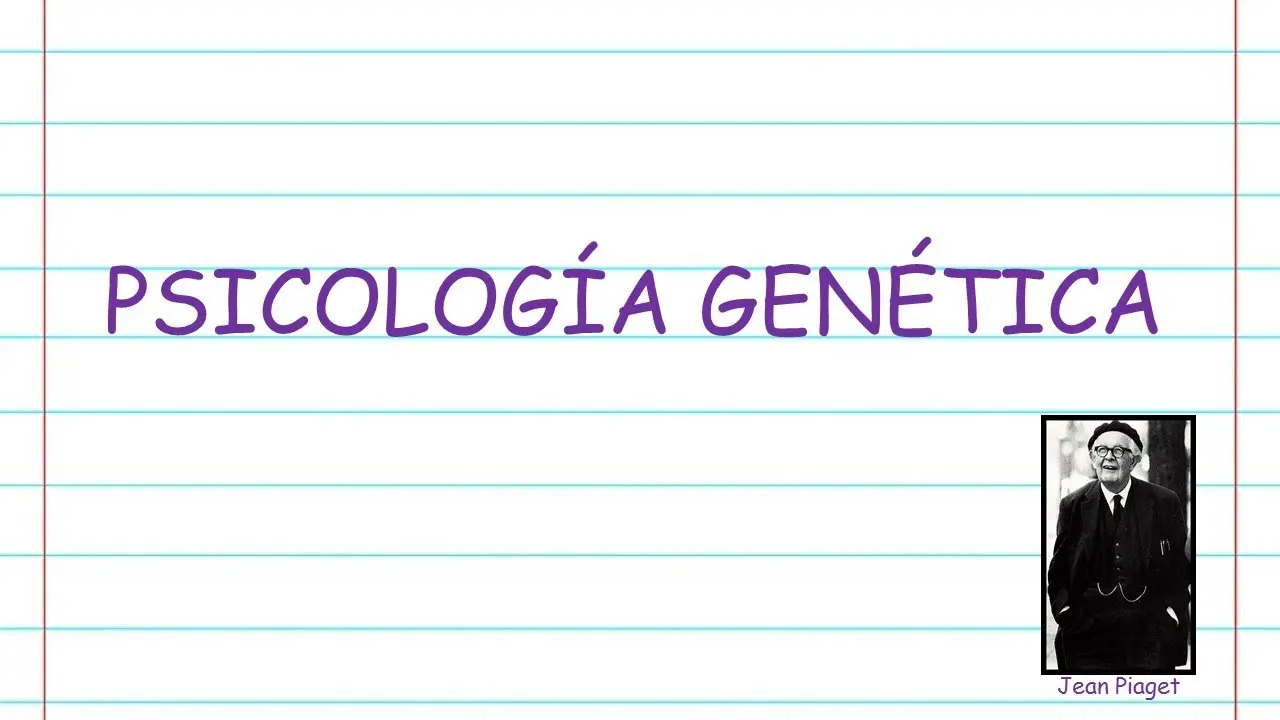 PSICOLOGÍA GENÉTICA

Jean Piaget